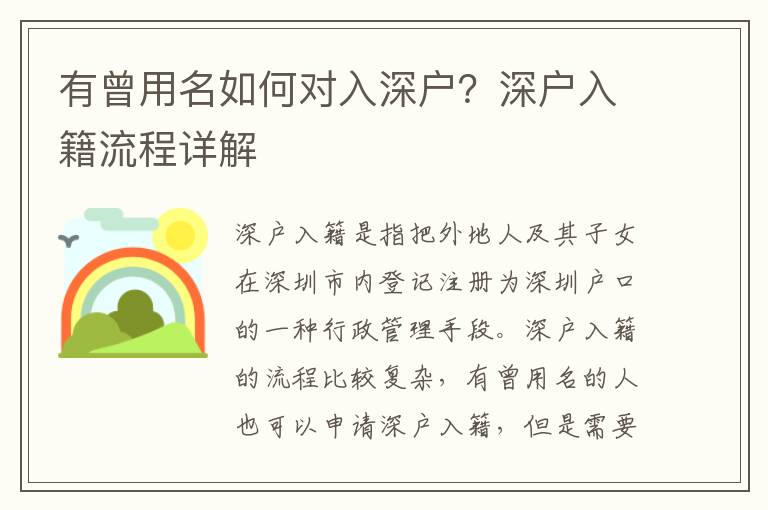 有曾用名如何对入深户？深户入籍流程详解

深户入籍是指把外地人及其子女在深圳市内登记注册为深圳户口的一种行政管理手段。深户入籍的流程比较复杂，有曾用名的人也可以申请深户入籍，但是需要